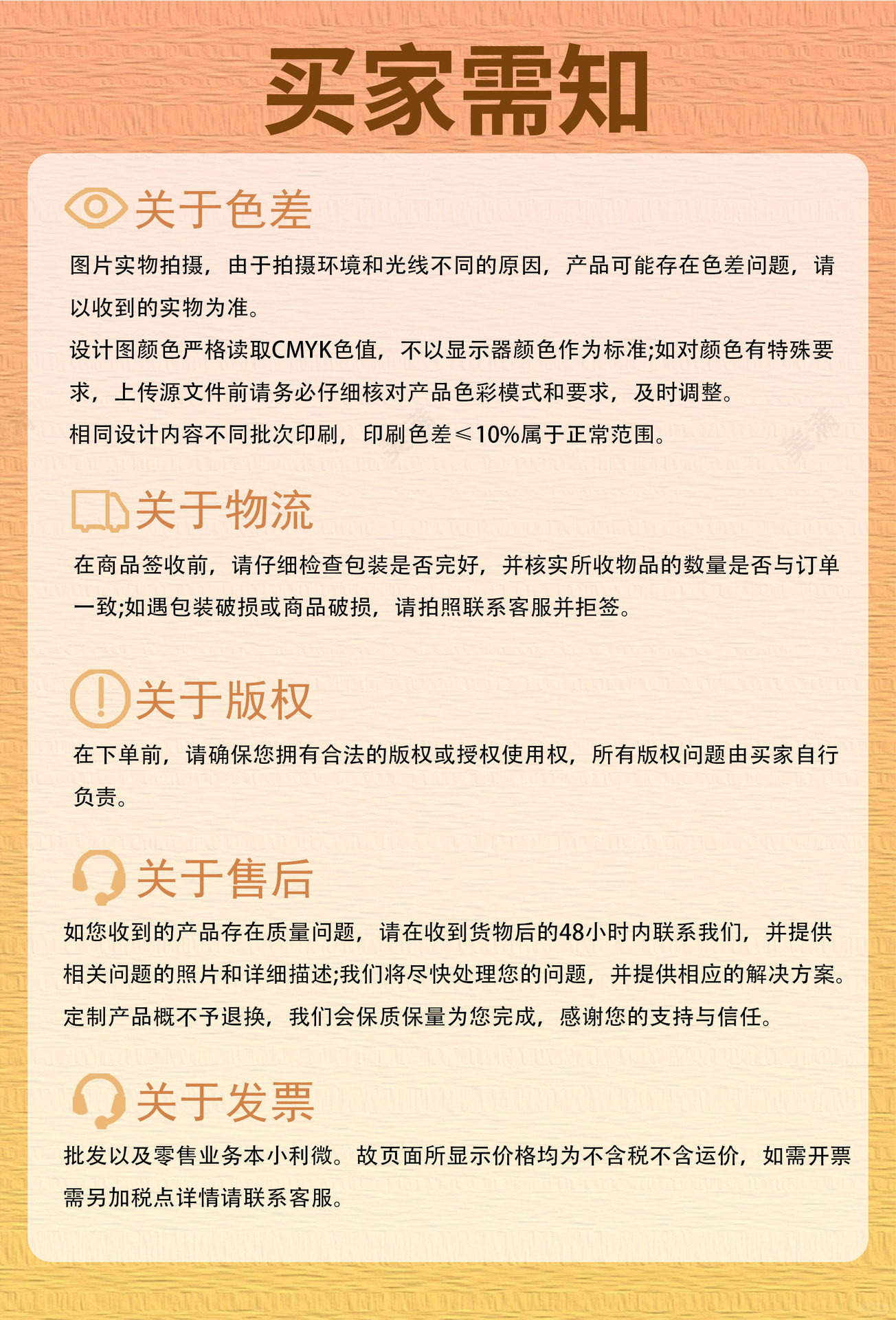 买家需知

关于色差

图片实物拍摄，由于拍摄环境和光线不同的原因，产品可能存在色差问题，请以收到的实物为准。

设计图颜色严格读取CMYK色值，不以显示器颜色作为标准;如对颜色有特殊要求，上传源文件前请务必仔细核对产品色彩模式和要求，及时调整。

相同设计内容不同批次印刷，印刷色差≤10%属于正常范围。

关于物流

在商品签收前，请仔细检查包装是否完好，并核实所收物品的数量是否与订单一致;如遇包装破损或商品破损，请拍照联系客服并拒签。

关于版权

在下单前，请确保您拥有合法的版权或授权使用权，所有版权问题由买家自行负责。

关于售后

如您收到的产品存在质量问题，请在收到货物后的48小时内联系我们，并提供相关问题的照片和详细描述;我们将尽快处理您的问题，并提供相应的解决方案。

定制产品概不予退换，我们会保质保量为您完成，感谢您的支持与信任。

关于发票

批发以及零售业务本小利微。故页面所显示价格均为不含税不含运价，如需开票需另加税点详情请联系客服。